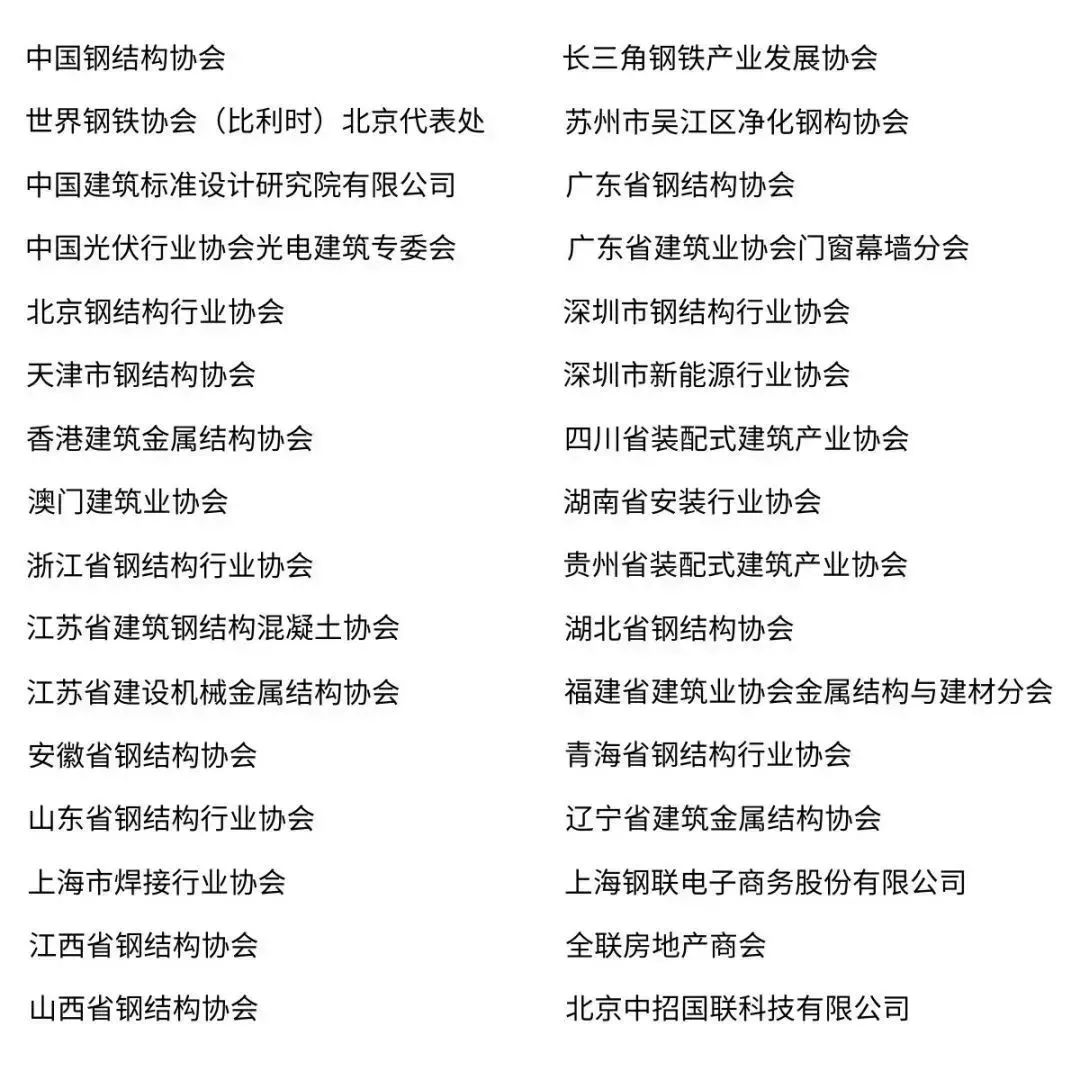 中国钢结构协会

世界钢铁协会（比利时）北京代表处

中国建筑标准设计研究院有限公司

中国光伏行业协会光电建筑专委会

北京钢结构行业协会

天津市钢结构协会

香港建筑金属结构协会

澳门建筑业协会

浙江省钢结构行业协会

江苏省建筑钢结构混凝土协会

江苏省建设机械金属结构协会

安徽省钢结构协会

山东省钢结构行业协会

上海市焊接行业协会

江西省钢结构协会

山西省钢结构协会

长三角钢铁产业发展协会

苏州市吴江区净化钢构协会

广东省钢结构协会

广东省建筑业协会门窗幕墙分会

深圳市钢结构行业协会

深圳市新能源行业协会

四川省装配式建筑产业协会

湖南省安装行业协会

贵州省装配式建筑产业协会

湖北省钢结构协会

福建省建筑业协会金属结构与建材分会

青海省钢结构行业协会

辽宁省建筑金属结构协会

上海钢联电子商务股份有限公司

全联房地产商会

北京中招国联科技有限公司